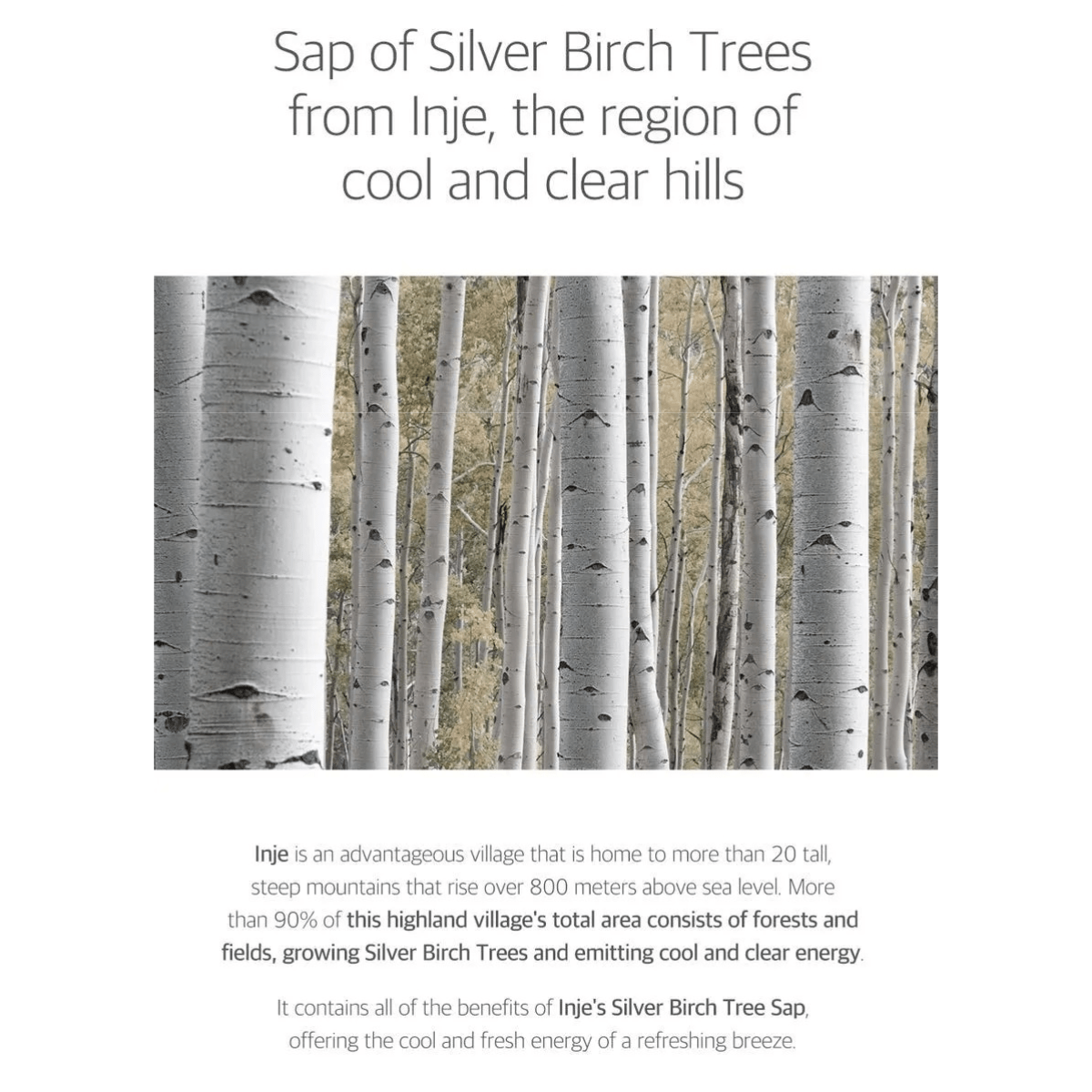 Sap of Silver Birch Trees from Inje, the region of cool and clear hills

Inje is an advantageous village that is home to more than 20 tall, steep mountains that rise over 800 meters above sea level. More than 90% of this highland village's total area consists of forests and fields, growing Silver Birch Trees and emitting cool and clear energy.

It contains all of the benefits of Inje's Silver Birch Tree Sap, offering the cool and fresh energy of a refreshing breeze.